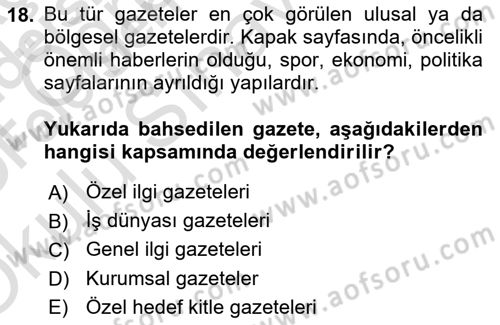 18. Bu tür gazeteler en çok görülen ulusal ya da bölgesel gazetelerdir. Kapak sayfasında, öncelikli önemli haberlerin olduğu, spor, ekonomi, politika sayfalarının ayrıldığı yapılardır.

Yukarıda bahsedilen gazete, aşağıdakilerden hangisi kapsamında değerlendirilir?

A) Özel ilgi gazeteleri
B) İş dünyası gazeteleri
C) Genel ilgi gazeteleri
D) Kurumsal gazeteler
E) Özel hedef kitle gazeteleri

www.aofsoru.com